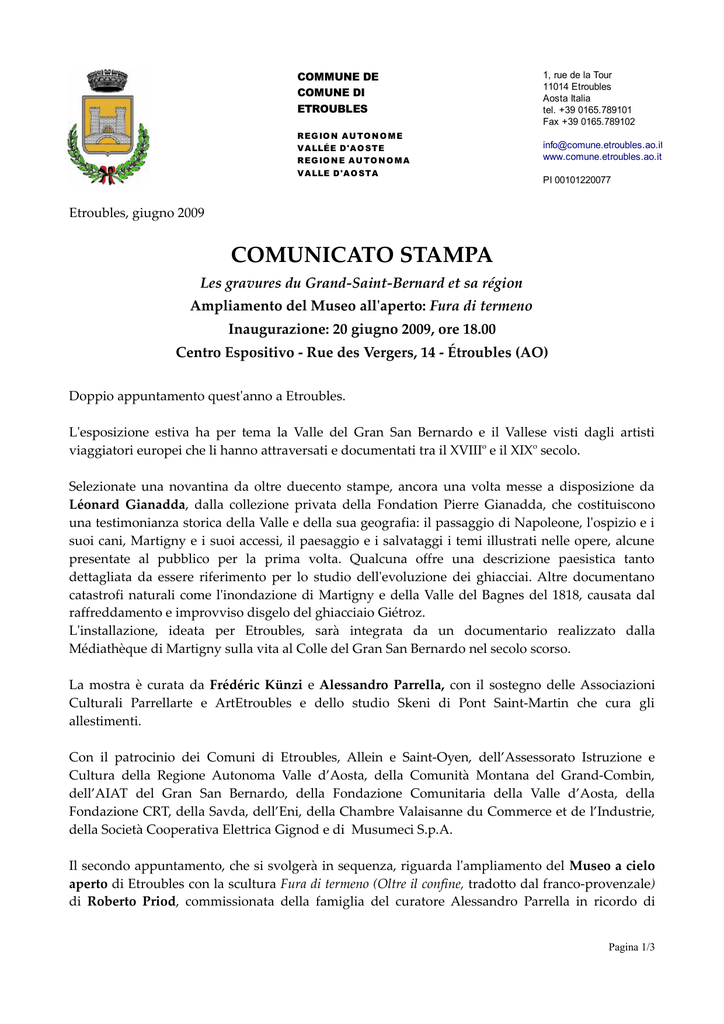 COMMUNE DE
COMUNE DI
ETROUBLES

REGION AUTONOME
VALLÉE D'AOSTE
REGIONE AUTONOMA
VALLE D'AOSTA

1, rue de la Tour
11014 Etroubles
Aosta Italia
tel. +39 0165.789101
Fax +39 0165.789102

info@comune.etroubles.ao.it
www.comune.etroubles.ao.it

PI 00101220077

Etroubles, giugno 2009

COMUNICATO STAMPA

Les gravures du Grand-Saint-Bernard et sa région

Ampliamento del Museo all'aperto: Fura di termeno

Inaugurazione: 20 giugno 2009, ore 18.00

Centro Espositivo - Rue des Vergers, 14 - Étroubles (AO)

Doppio appuntamento quest'anno a Etroubles.

L'esposizione estiva ha per tema la Valle del Gran San Bernardo e il Vallese visti dagli artisti viaggiatori europei che li hanno attraversati e documentati tra il XVIII° e il XIX° secolo.

Selezionate una novantina da oltre duecento stampe, ancora una volta messe a disposizione da Léonard Gianadda, dalla collezione privata della Fondation Pierre Gianadda, che costituiscono una testimonianza storica della Valle e della sua geografia: il passaggio di Napoleone, l'ospizio e i suoi cani, Martigny e i suoi accessi, il paesaggio e i salvataggi i temi illustrati nelle opere, alcune presentate al pubblico per la prima volta. Qualcuna offre una descrizione paesistica tanto dettagliata da essere riferimento per lo studio dell'evoluzione dei ghiacciai. Altre documentano catastrofi naturali come l'inondazione di Martigny e della Valle del Bagnes del 1818, causata dal raffreddamento e improvviso disgelo del ghiacciaio Giétroz.
L'installazione, ideata per Etroubles, sarà integrata da un documentario realizzato dalla Médiathèque di Martigny sulla vita al Colle del Gran San Bernardo nel secolo scorso.

La mostra è curata da Frédéric Künzi e Alessandro Parrella, con il sostegno delle Associazioni Culturali Parrellarte e ArtEtroubles e dello studio Skeni di Pont Saint-Martin che cura gli allestimenti.

Con il patrocinio dei Comuni di Etroubles, Allein e Saint-Oyen, dell'Assessorato Istruzione e Cultura della Regione Autonoma Valle d'Aosta, della Comunità Montana del Grand-Combin, dell'AIAT del Gran San Bernardo, della Fondazione Comunitaria della Valle d'Aosta, della Fondazione CRT, della Savda, dell'Eni, della Chambre Valaisanne du Commerce et de l'Industrie, della Società Cooperativa Elettrica Gignod e di Musumeci S.p.A.

Il secondo appuntamento, che si svolgerà in sequenza, riguarda l'ampliamento del Museo a cielo aperto di Etroubles con la scultura Fura di termeno (Oltre il confine, tradotto dal franco-provenzale) di Roberto Priod, commissionata della famiglia del curatore Alessandro Parrella in ricordo di

Pagina 1/3